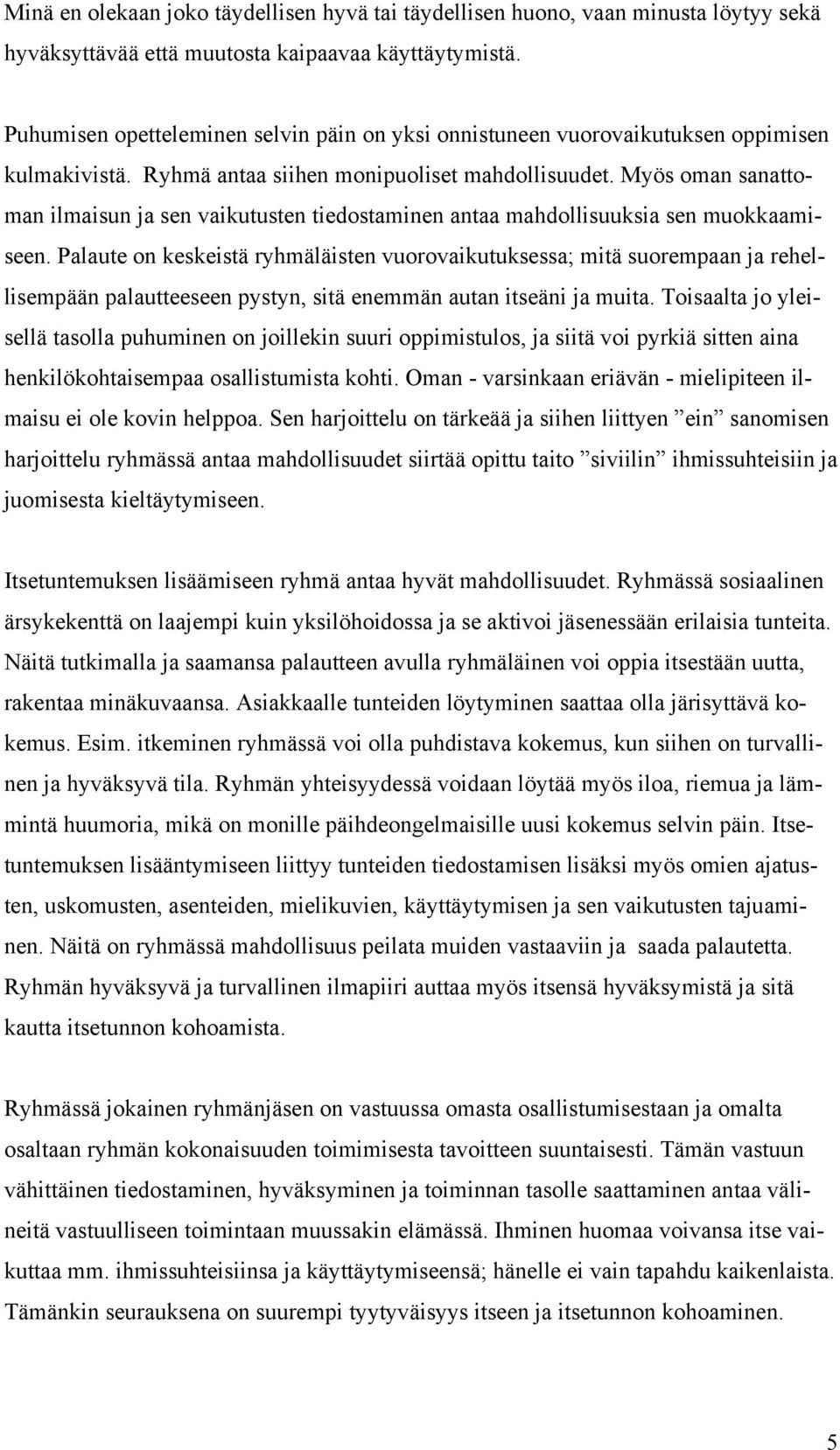 Minä en olekaan joko täydellisen hyvä tai täydellisen huono, vaan minusta löytyy sekä hyväksyttävää että muutosta kaipaavaa käyttäytymistä.

Puhumisen opetteleminen selvin päin on yksi onnistuneen vuorovaikutuksen oppimisen kulmakivistä. Ryhmä antaa siihen monipuoliset mahdollisuudet. Myös oman sanattoman ilmaisun ja sen vaikutusten tiedostaminen antaa mahdollisuuksia sen muokkaamiseen. Palaute on keskeistä ryhmäläisten vuorovaikutuksessa; mitä suorempaan ja rehellisempään palautteeseen pystyn, sitä enemmän autan itseäni ja muita. Toisaalta jo yleisellä tasolla puhuminen on joillekin suuri oppimistulos, ja siitä voi pyrkiä sitten aina henkilökohtaisempaa osallistumista kohti. Oman - varsinkaan eriävän - mielipiteen ilmaisu ei ole kovin helppoa. Sen harjoittelu on tärkeää ja siihen liittyen ”ein” sanomisen harjoittelu ryhmässä antaa mahdollisuudet siirtää opittu taito ”siviilin” ihmissuhteisiin ja juomisesta kieltäytymiseen.

Itsetuntemuksen lisäämiseen ryhmä antaa hyvät mahdollisuudet. Ryhmässä sosiaalinen ärsykekenttä on laajempi kuin yksilöhoidossa ja se aktivoi jäsenessään erilaisia tunteita. Näitä tutkimalla ja saamansa palautteen avulla ryhmäläinen voi oppia itsestään uutta, rakentaa minäkuvaansa. Asiakkaalle tunteiden löytyminen saattaa olla järisyttävä kokemus. Esim. itkeminen ryhmässä voi olla puhdistava kokemus, kun siihen on turvallinen ja hyväksyvä tila. Ryhmän yhteisyydessä voidaan löytää myös iloa, riemua ja lämmintä huumoria, mikä on monille päihdeongelmaisille uusi kokemus selvin päin. Itsetuntemuksen lisääntymiseen liittyy tunteiden tiedostamisen lisäksi myös omien ajatusten, uskomusten, asenteiden, mielikuvien, käyttäytymisen ja sen vaikutusten tajuaminen. Näitä on ryhmässä mahdollisuus peilata muiden vastaaviin ja saada palautetta. Ryhmän hyväksyvä ja turvallinen ilmapiiri auttaa myös itsensä hyväksymistä ja sitä kautta itsetunnon kohoamista.

Ryhmässä jokainen ryhmänjäsen on vastuussa omasta osallistumisestaan ja omalta osaltaan ryhmän kokonaisuuden toimimisesta tavoitteen suuntaisesti. Tämän vastuun vähittäinen tiedostaminen, hyväksyminen ja toiminnan tasolle saattaminen antaa välineitä vastuulliseen toimintaan muussakin elämässä. Ihminen huomaa voivansa itse vaikuttaa mm. ihmissuhteisiinsa ja käyttäytymiseensä; hänelle ei vain tapahdu kaikenlaista. Tämänkin seurauksena on suurempi tyytyväisyys itseen ja itsetunnon kohoaminen.

5